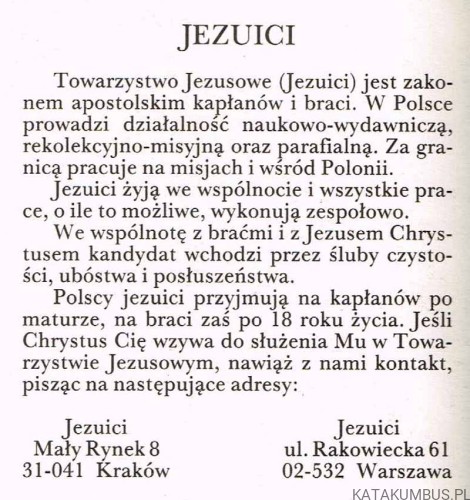 JEZUICI

Towarzystwo Jezusowe (Jezuici) jest zakonem apostolskim kapłanów i braci. W Polsce prowadzi działalność naukowo-wydawniczą, rekolekcyjno-misyjną oraz parafialną. Za granicą pracuje na misjach i wśród Polonii.

Jezuici żyją we wspólnocie i wszystkie prace, o ile to możliwe, wykonują zespołowo.

We wspólnotę z braćmi i z Jezusem Chrystusem kandydat wchodzi przez śluby czystości, ubóstwa i posłuszeństwa.

Polscy jezuici przyjmują na kapłanów po maturze, na braci zaś po 18 roku życia. Jeśli Chrystus Cię wzywa do służenia Mu w Towarzystwie Jezusowym, nawiąż z nami kontakt, pisząc na następujące adresy:

Jezuici
Mały Rynek 8
31-041 Kraków

Jezuici
ul. Rakowiecka 61
02-532 Warszawa

KATAKUMBUS.PL